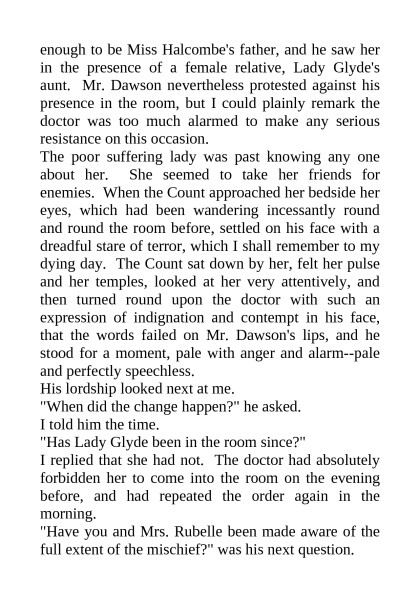 enough to be Miss Halcombe's father, and he saw her in the presence of a female relative, Lady Glyde's aunt. Mr. Dawson nevertheless protested against his presence in the room, but I could plainly remark the doctor was too much alarmed to make any serious resistance on this occasion.

The poor suffering lady was past knowing any one about her. She seemed to take her friends for enemies. When the Count approached her bedside her eyes, which had been wandering incessantly round and round the room before, settled on his face with a dreadful stare of terror, which I shall remember to my dying day. The Count sat down by her, felt her pulse and her temples, looked at her very attentively, and then turned round upon the doctor with such an expression of indignation and contempt in his face, that the words failed on Mr. Dawson's lips, and he stood for a moment, pale with anger and alarm--pale and perfectly speechless.

His lordship looked next at me.

"When did the change happen?" he asked.

I told him the time.

"Has Lady Glyde been in the room since?"

I replied that she had not. The doctor had absolutely forbidden her to come into the room on the evening before, and had repeated the order again in the morning.

"Have you and Mrs. Rubelle been made aware of the full extent of the mischief?" was his next question.